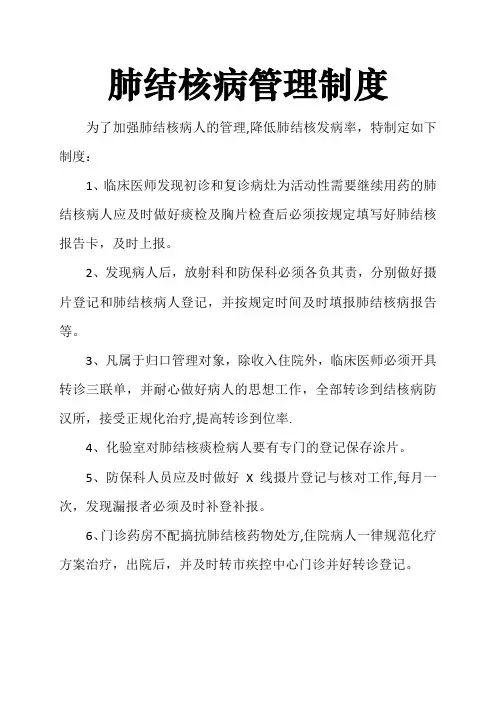 肺结核病管理制度

为了加强肺结核病人的管理,降低肺结核发病率，特制定如下制度：

1、临床医师发现初诊和复诊病灶为活动性需要继续用药的肺结核病人应及时做好痰检及胸片检查后必须按规定填写好肺结核报告卡，及时上报。

2、发现病人后，放射科和防保科必须各负其责，分别做好摄片登记和肺结核病人登记，并按规定时间及时填报肺结核病报告等。

3、凡属于归口管理对象，除收入住院外，临床医师必须开具转诊三联单，并耐心做好病人的思想工作，全部转诊到结核病防汉所，接受正规化治疗,提高转诊到位率.

4、化验室对肺结核痰检病人要有专门的登记保存涂片。

5、防保科人员应及时做好 X 线摄片登记与核对工作,每月一次，发现漏报者必须及时补登补报。

6、门诊药房不配搞抗肺结核药物处方,住院病人一律规范化疗方案治疗，出院后，并及时转市疾控中心门诊并好转诊登记。